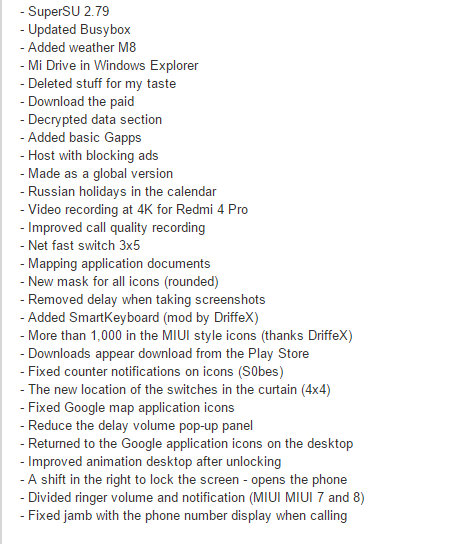 - SuperSU 2.79
- Updated Busybox
- Added weather M8
- Mi Drive in Windows Explorer
- Deleted stuff for my taste
- Download the paid
- Decrypted data section
- Added basic Gapps
- Host with blocking ads
- Made as a global version
- Russian holidays in the calendar
- Video recording at 4K for Redmi 4 Pro
- Improved call quality recording
- Net fast switch 3x5
- Mapping application documents
- New mask for all icons (rounded)
- Removed delay when taking screenshots
- Added SmartKeyboard (mod by DriffeX)
- More than 1,000 in the MIUI style icons (thanks DriffeX)
- Downloads appear download from the Play Store
- Fixed counter notifications on icons (S0bes)
- The new location of the switches in the curtain (4x4)
- Fixed Google map application icons
- Reduce the delay volume pop-up panel
- Returned to the Google application icons on the desktop
- Improved animation desktop after unlocking
- A shift in the right to lock the screen - opens the phone
- Divided ringer volume and notification (MIUI MIUI 7 and 8)
- Fixed jamb with the phone number display when calling